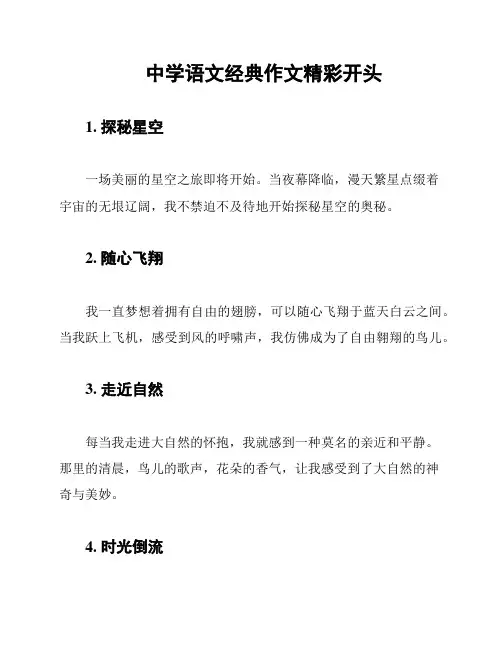 中学语文经典作文精彩开头

1. 探秘星空

一场美丽的星空之旅即将开始。当夜幕降临，漫天繁星点缀着宇宙的无垠辽阔，我不禁迫不及待地开始探秘星空的奥秘。

2. 随心飞翔

我一直梦想着拥有自由的翅膀，可以随心飞翔于蓝天白云之间。当我跃上飞机，感受到风的呼啸声，我仿佛成为了自由翱翔的鸟儿。

3. 走近自然

每当我走进大自然的怀抱，我就感到一种莫名的亲近和平静。那里的清晨，鸟儿的歌声，花朵的香气，让我感受到了大自然的神奇与美妙。

4. 时光倒流